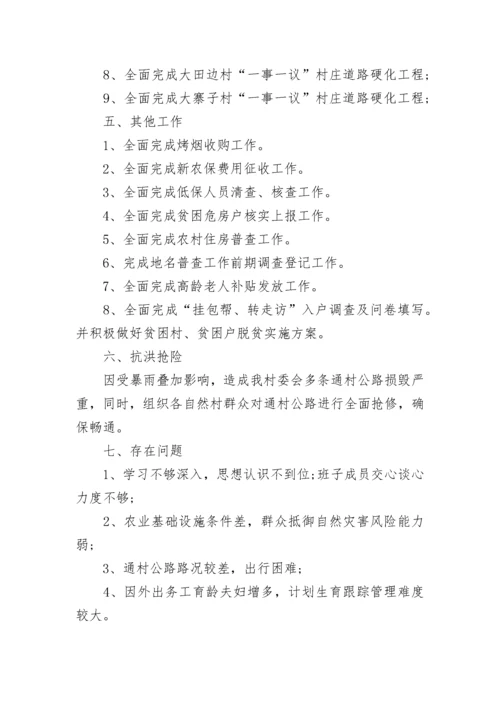 8、全面完成大田边村“一事一议”村庄道路硬化工程；

9、全面完成大寨子村“一事一议”村庄道路硬化工程；

五、其他工作

1、全面完成烤烟收购工作。

2、全面完成新农保费用征收工作。

3、全面完成低保人员清查、核查工作。

4、全面完成贫困危房户核实上报工作。

5、全面完成农村住房普查工作。

6、完成地名普查工作前期调查登记工作。

7、全面完成高龄老人补贴发放工作。

8、全面完成“挂包帮、转走访”入户调查及问卷填写。并积极做好贫困村、贫困户脱贫实施方案。

六、抗洪抢险

因受暴雨叠加影响，造成我村委会多条通村公路损毁严重，同时，组织各自然村群众对通村公路进行全面抢修，确保畅通。

七、存在问题

1、学习不够深入，思想认识不到位;班子成员交心谈心力度不够;

2、农业基础设施条件差，群众抵御自然灾害风险能力弱;

3、通村公路路况较差，出行困难;

4、因外出务工育龄夫妇增多，计划生育跟踪管理难度较大。